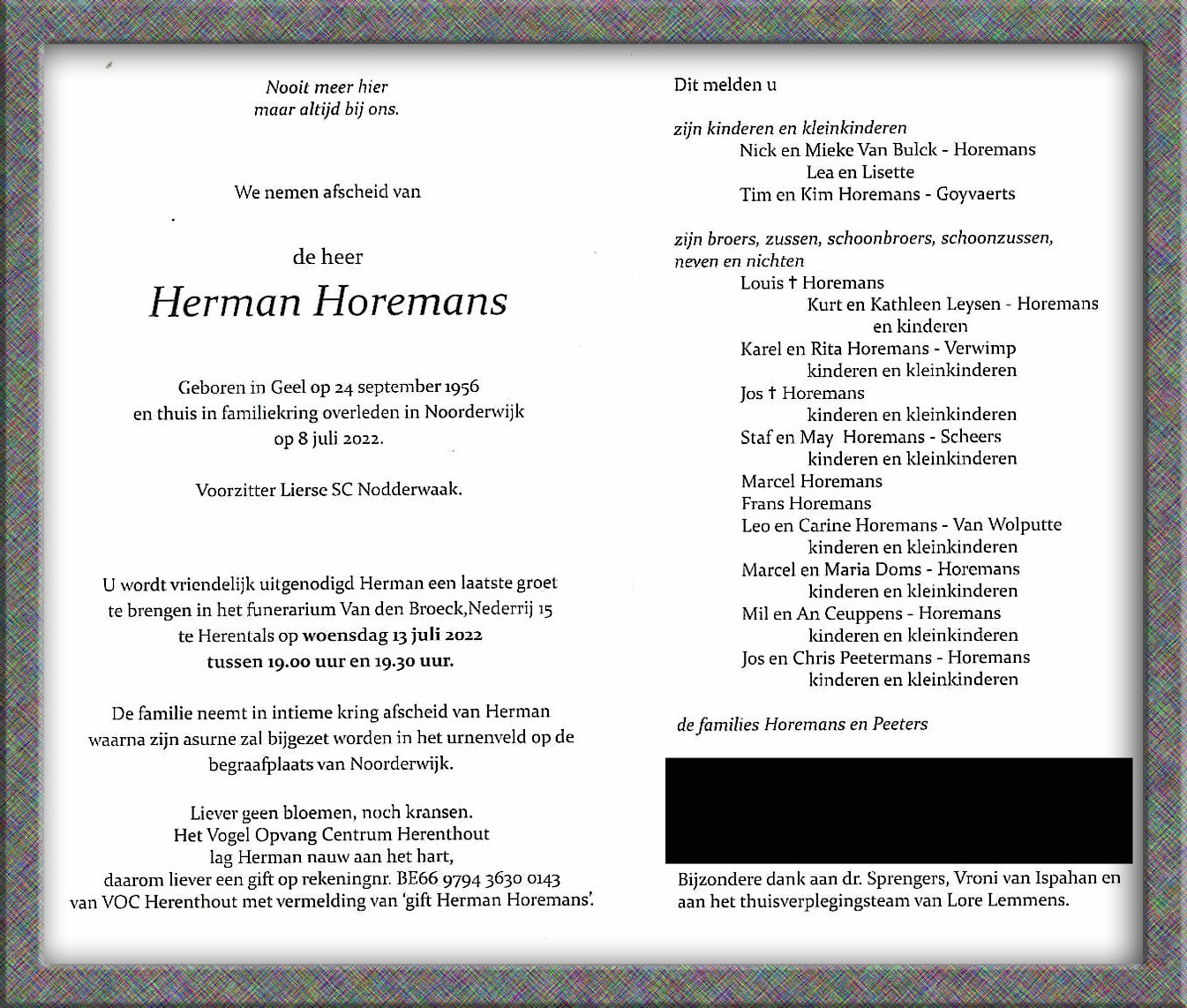 Nooit meer hier
maar altijd bij ons.

We nemen afscheid van

de heer
Herman Horemans

Geboren in Geel op 24 september 1956
en thuis in familiekring overleden in Noorderwijk
op 8 juli 2022.

Voorzitter Lierse SC Nodderwaak.

U wordt vriendelijk uitgenodigd Herman een laatste groet te brengen in het funerarium Van den Broeck,Nederrij 15 te Herentals op woensdag 13 juli 2022 tussen 19.00 uur en 19.30 uur.

De familie neemt in intieme kring afscheid van Herman waarna zijn asurne zal bijgezet worden in het urnenveld op de begraafplaats van Noorderwijk.

Liever geen bloemen, noch kransen.
Het Vogel Opvang Centrum Herenthout
lag Herman nauw aan het hart,
daarom liever een gift op rekeningnr. BE66 9794 3630 0143
van VOC Herenthout met vermelding van 'gift Herman Horemans'.

Dit melden u

zijn kinderen en kleinkinderen
Nick en Mieke Van Bulck - Horemans
Lea en Lisette
Tim en Kim Horemans - Goyvaerts

zijn broers, zussen, schoonbroers, schoonzussen, neven en nichten
Louis † Horemans
Kurt en Kathleen Leysen - Horemans
en kinderen
Karel en Rita Horemans - Verwimp
kinderen en kleinkinderen
Jos † Horemans
kinderen en kleinkinderen
Staf en May Horemans - Scheers
kinderen en kleinkinderen
Marcel Horemans
Frans Horemans
Leo en Carine Horemans - Van Wolputte
kinderen en kleinkinderen
Marcel en Maria Doms - Horemans
kinderen en kleinkinderen
Mil en An Ceuppens - Horemans
kinderen en kleinkinderen
Jos en Chris Peetermans - Horemans
kinderen en kleinkinderen

de families Horemans en Peeters

Bijzondere dank aan dr. Sprengers, Vroni van Ispahan en aan het thuisverplegingsteam van Lore Lemmens.